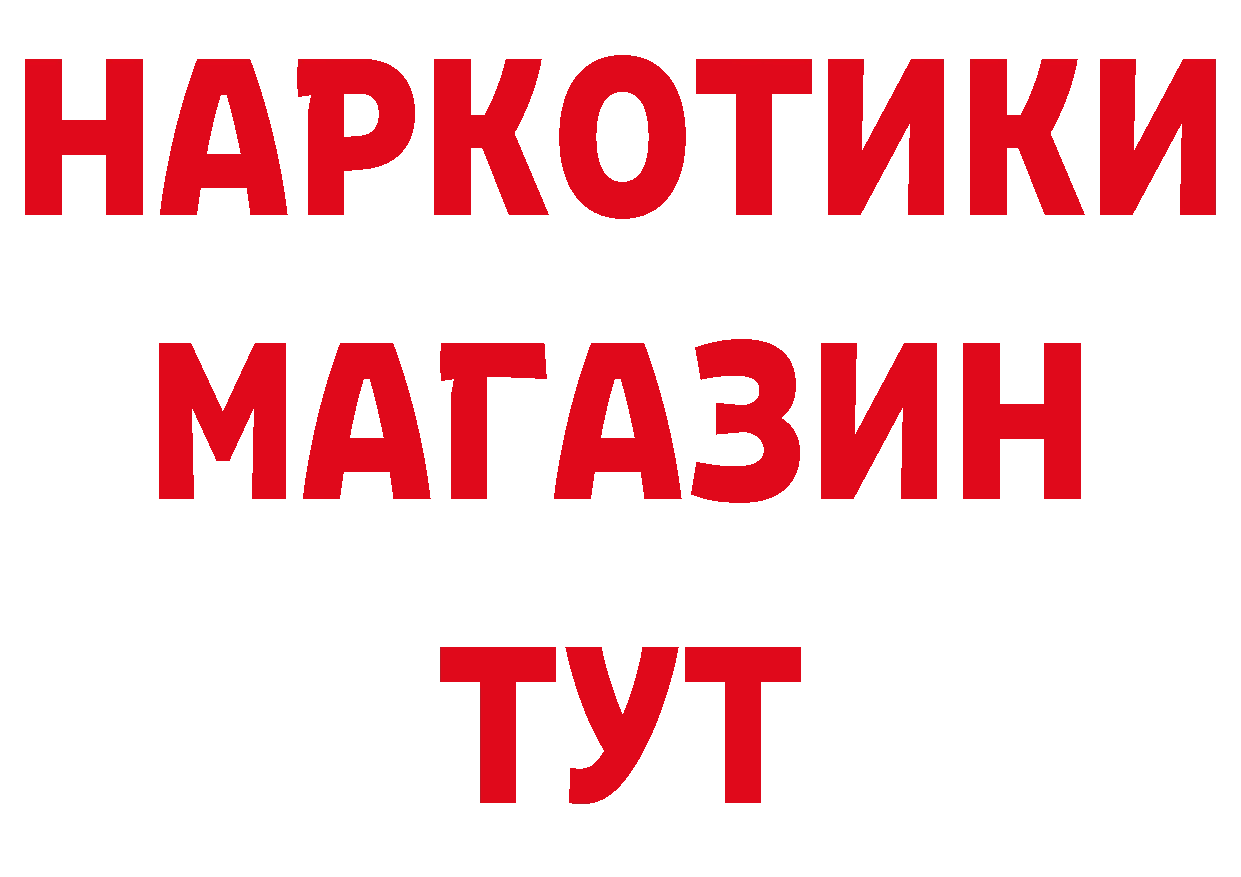 НАРКОТИКИ
МАГАЗИН
ТУТ